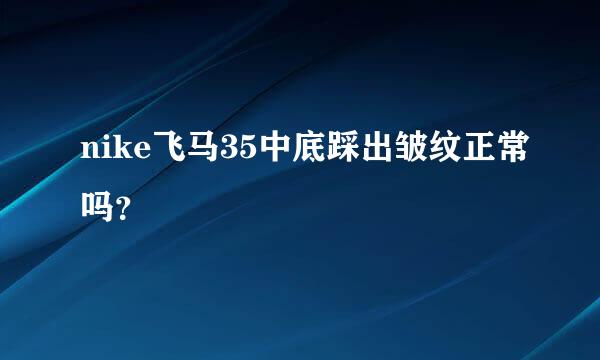 nike飞马35中底踩出皱纹正常吗？